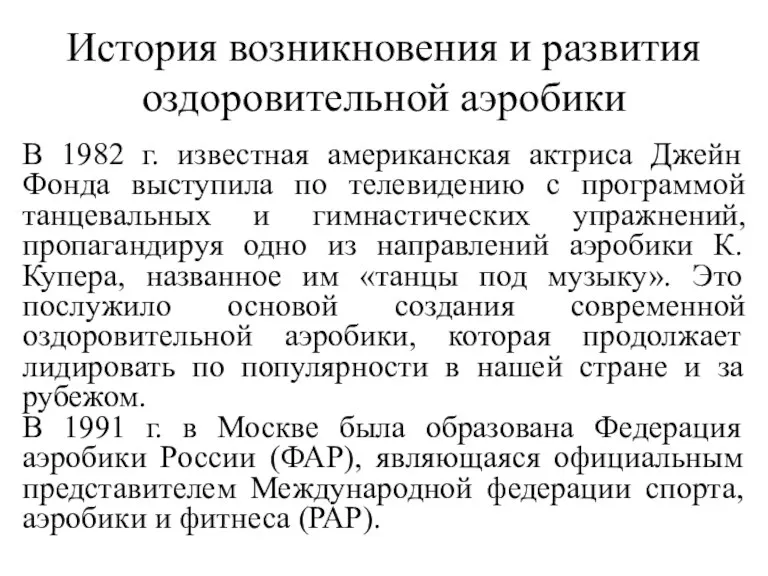 История возникновения и развития оздоровительной аэробики

В 1982 г. известная американская актриса Джейн Фонда выступила по телевидению с программой танцевальных и гимнастических упражнений, пропагандируя одно из направлений аэробики К. Купера, названное им «танцы под музыку». Это послужило основой создания современной оздоровительной аэробики, которая продолжает лидировать по популярности в нашей стране и за рубежом.

В 1991 г. в Москве была образована Федерация аэробики России (ФАР), являющаяся официальным представителем Международной федерации спорта, аэробики и фитнеса (РАР).